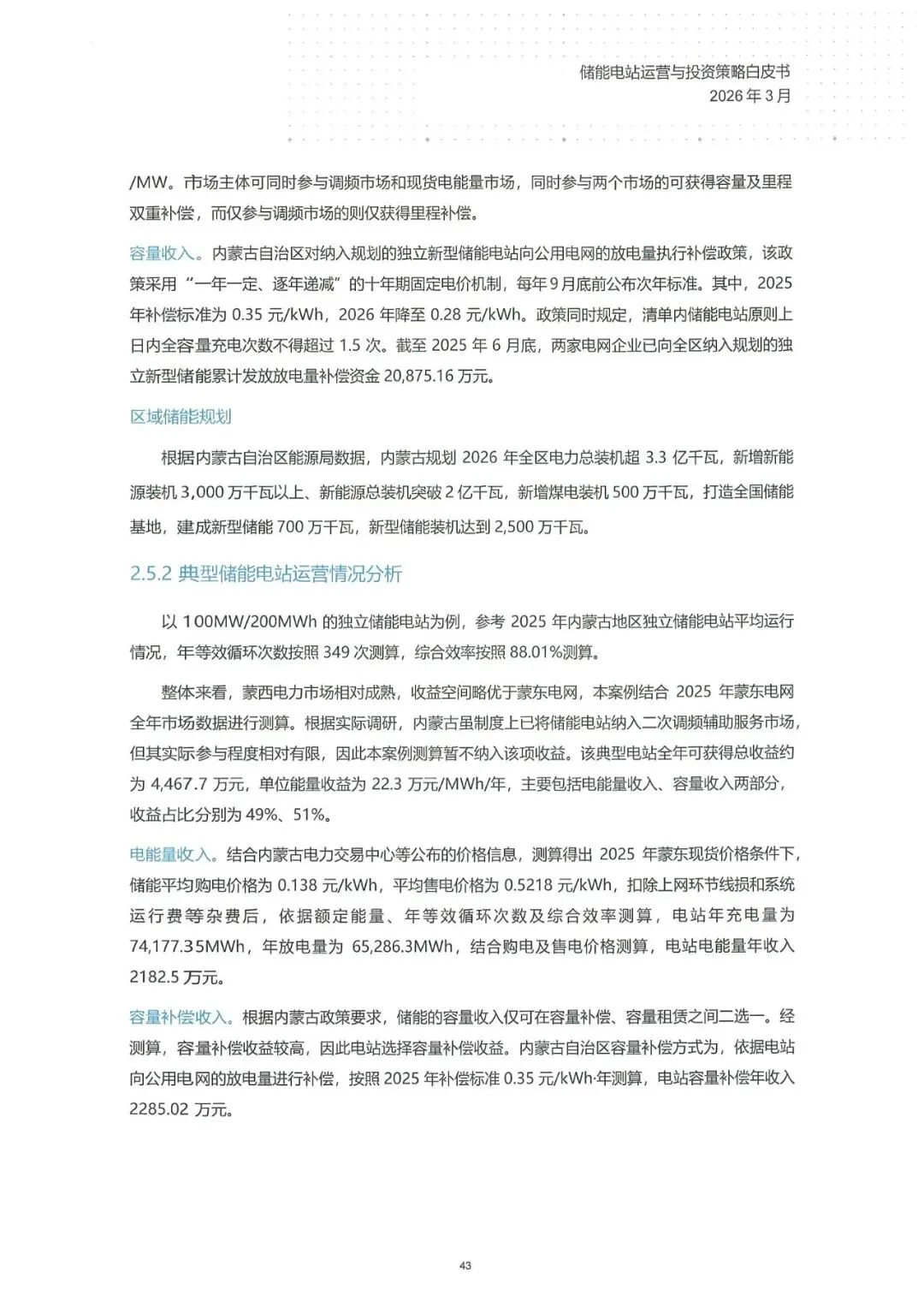 储能电站运营与投资策略白皮书
2026 年 3 月

/MW。市场主体可同时参与调频市场和现货电能量市场，同时参与两个市场的可获得容量及里程双重补偿，而仅参与调频市场的则仅获得里程补偿。

容量收入。内蒙古自治区对纳入规划的独立新型储能电站向公用电网的放电量执行补偿政策，该政策采用“一年一定、逐年递减”的十年期固定电价机制，每年 9 月底前公布次年标准。其中，2025 年补偿标准为 0.35 元/kWh，2026 年降至 0.28 元/kWh。政策同时规定，清单内储能电站原则上日内全容量充电次数不得超过 1.5 次。截至 2025 年 6 月底，两家电网企业已向全区纳入规划的独立新型储能累计发放放电量补偿资金 20,875.16 万元。

区域储能规划

根据内蒙古自治区能源局数据，内蒙古规划 2026 年全区电力总装机超 3.3 亿千瓦，新增新能源装机 3,000 万千瓦以上、新能源总装机突破 2 亿千瓦，新增煤电装机 500 万千瓦，打造全国储能基地，建成新型储能 700 万千瓦，新型储能装机达到 2,500 万千瓦。

2.5.2 典型储能电站运营情况分析

以 100MW/200MWh 的独立储能电站为例，参考 2025 年内蒙古地区独立储能电站平均运行情况，年等效循环次数按照 349 次测算，综合效率按照 88.01%测算。

整体来看，蒙西电力市场相对成熟，收益空间略优于蒙东电网，本案例结合 2025 年蒙东电网全年市场数据进行测算。根据实际调研，内蒙古虽制度上已将储能电站纳入二次调频辅助服务市场，但其实际参与程度相对有限，因此本案例测算暂不纳入该项收益。该典型电站全年可获得总收益约为 4,467.7 万元，单位能量收益为 22.3 万元/MWh/年，主要包括电能量收入、容量收入两部分，收益占比分别为 49%、51%。

电能量收入。结合内蒙古电力交易中心等公布的价格信息，测算得出 2025 年蒙东现货价格条件下，储能平均购电价格为 0.138 元/kWh，平均售电价格为 0.5218 元/kWh，扣除上网环节线损和系统运行费等杂费后，依据额定能量、年等效循环次数及综合效率测算，电站年充电量为 74,177.35MWh，年放电量为 65,286.3MWh，结合购电及售电价格测算，电站电能量年收入 2182.5 万元。

容量补偿收入。根据内蒙古政策要求，储能的容量收入仅可在容量补偿、容量租赁之间二选一。经测算，容量补偿收益较高，因此电站选择容量补偿收益。内蒙古自治区容量补偿方式为，依据电站向公用电网的放电量进行补偿，按照 2025 年补偿标准 0.35 元/kWh·年测算，电站容量补偿年收入 2285.02 万元。

43